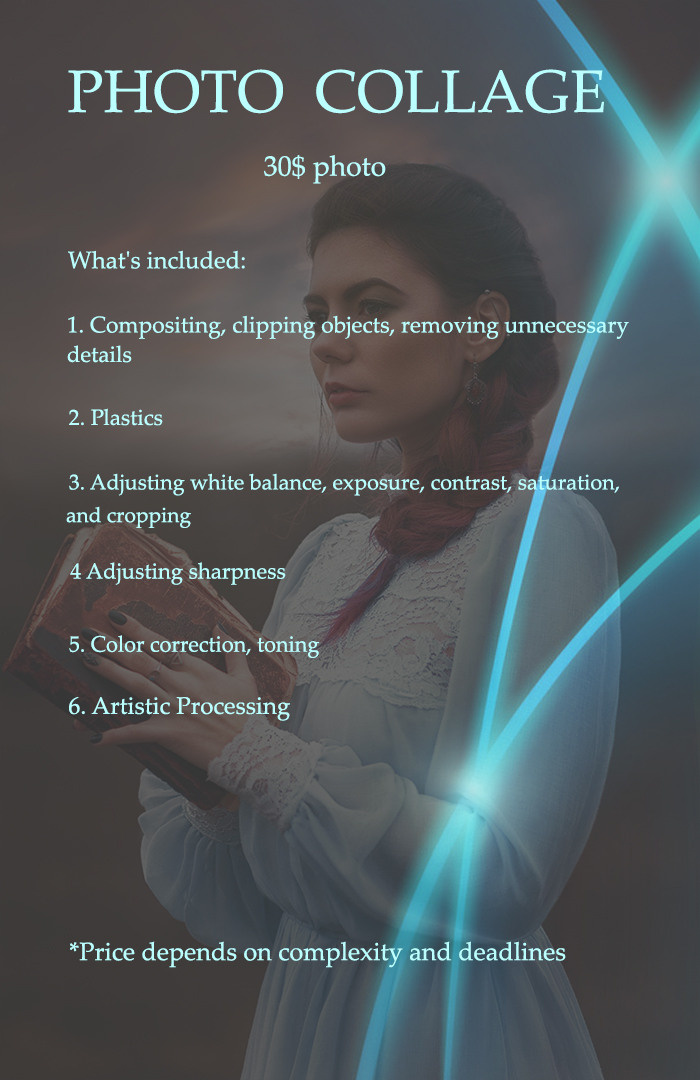 PHOTO COLLAGE

30$ photo

What's included:

1. Compositing, clipping objects, removing unnecessary details

2. Plastics

3. Adjusting white balance, exposure, contrast, saturation, and cropping

4 Adjusting sharpness

5. Color correction, toning

6. Artistic Processing

*Price depends on complexity and deadlines